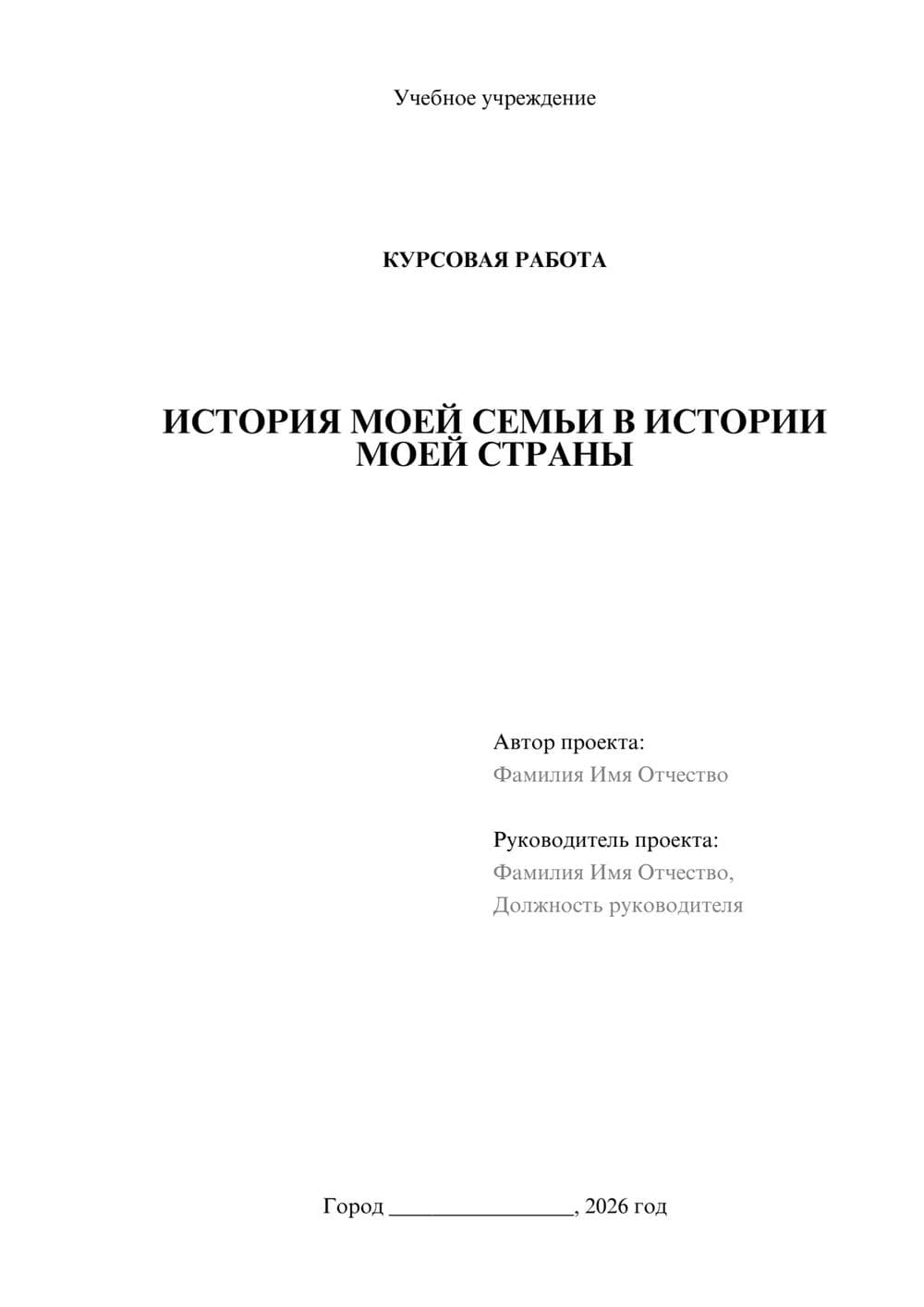 Учебное учреждение

КУРСОВАЯ РАБОТА

ИСТОРИЯ МОЕЙ СЕМЬИ В ИСТОРИИ МОЕЙ СТРАНЫ

Автор проекта:
Фамилия Имя Отчество

Руководитель проекта:
Фамилия Имя Отчество,
Должность руководителя

Город ________________, 2026 год